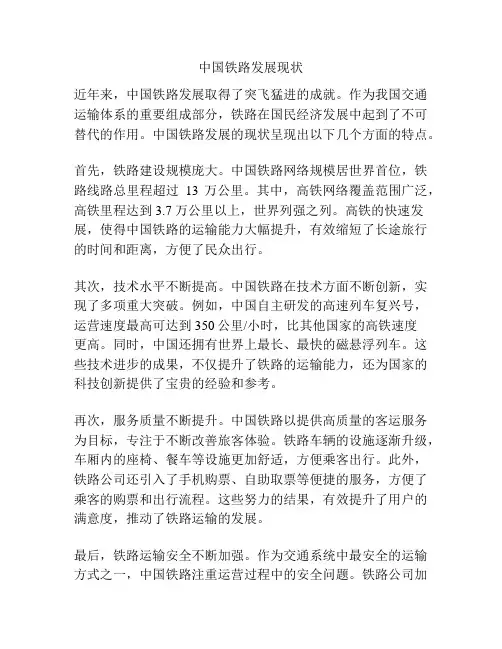 中国铁路发展现状

近年来，中国铁路发展取得了突飞猛进的成就。作为我国交通运输体系的重要组成部分，铁路在国民经济发展中起到了不可替代的作用。中国铁路发展的现状呈现出以下几个方面的特点。

首先，铁路建设规模庞大。中国铁路网络规模居世界首位，铁路线路总里程超过 13 万公里。其中，高铁网络覆盖范围广泛，高铁里程达到 3.7 万公里以上，世界列强之列。高铁的快速发展，使得中国铁路的运输能力大幅提升，有效缩短了长途旅行的时间和距离，方便了民众出行。

其次，技术水平不断提高。中国铁路在技术方面不断创新，实现了多项重大突破。例如，中国自主研发的高速列车复兴号，运营速度最高可达到 350 公里/小时，比其他国家的高铁速度更高。同时，中国还拥有世界上最长、最快的磁悬浮列车。这些技术进步的成果，不仅提升了铁路的运输能力，还为国家的科技创新提供了宝贵的经验和参考。

再次，服务质量不断提升。中国铁路以提供高质量的客运服务为目标，专注于不断改善旅客体验。铁路车辆的设施逐渐升级，车厢内的座椅、餐车等设施更加舒适，方便乘客出行。此外，铁路公司还引入了手机购票、自助取票等便捷的服务，方便了乘客的购票和出行流程。这些努力的结果，有效提升了用户的满意度，推动了铁路运输的发展。

最后，铁路运输安全不断加强。作为交通系统中最安全的运输方式之一，中国铁路注重运营过程中的安全问题。铁路公司加